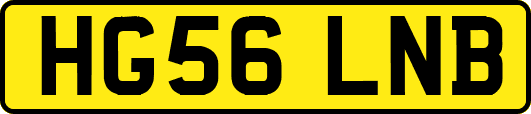 HG56 LNB